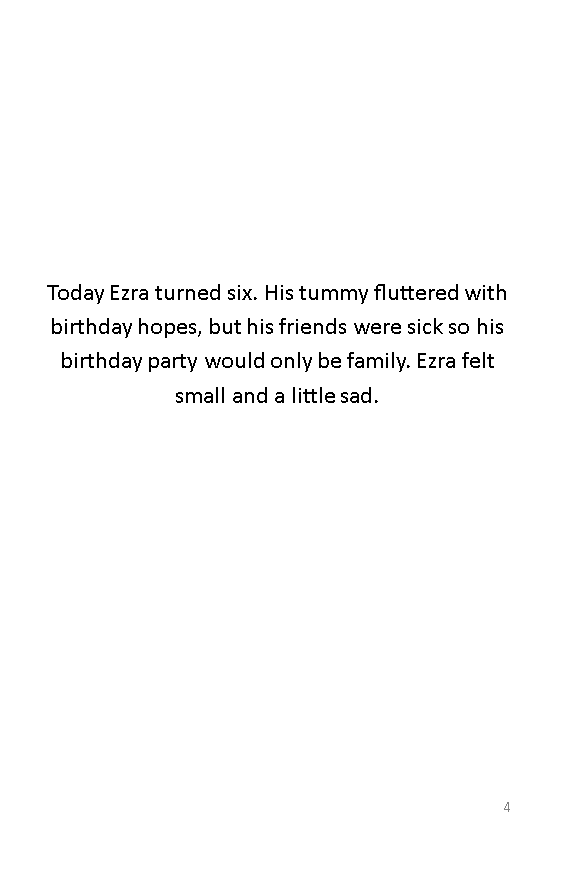 Today Ezra turned six. His tummy fluttered with birthday hopes, but his friends were sick so his birthday party would only be family. Ezra felt small and a little sad.

4